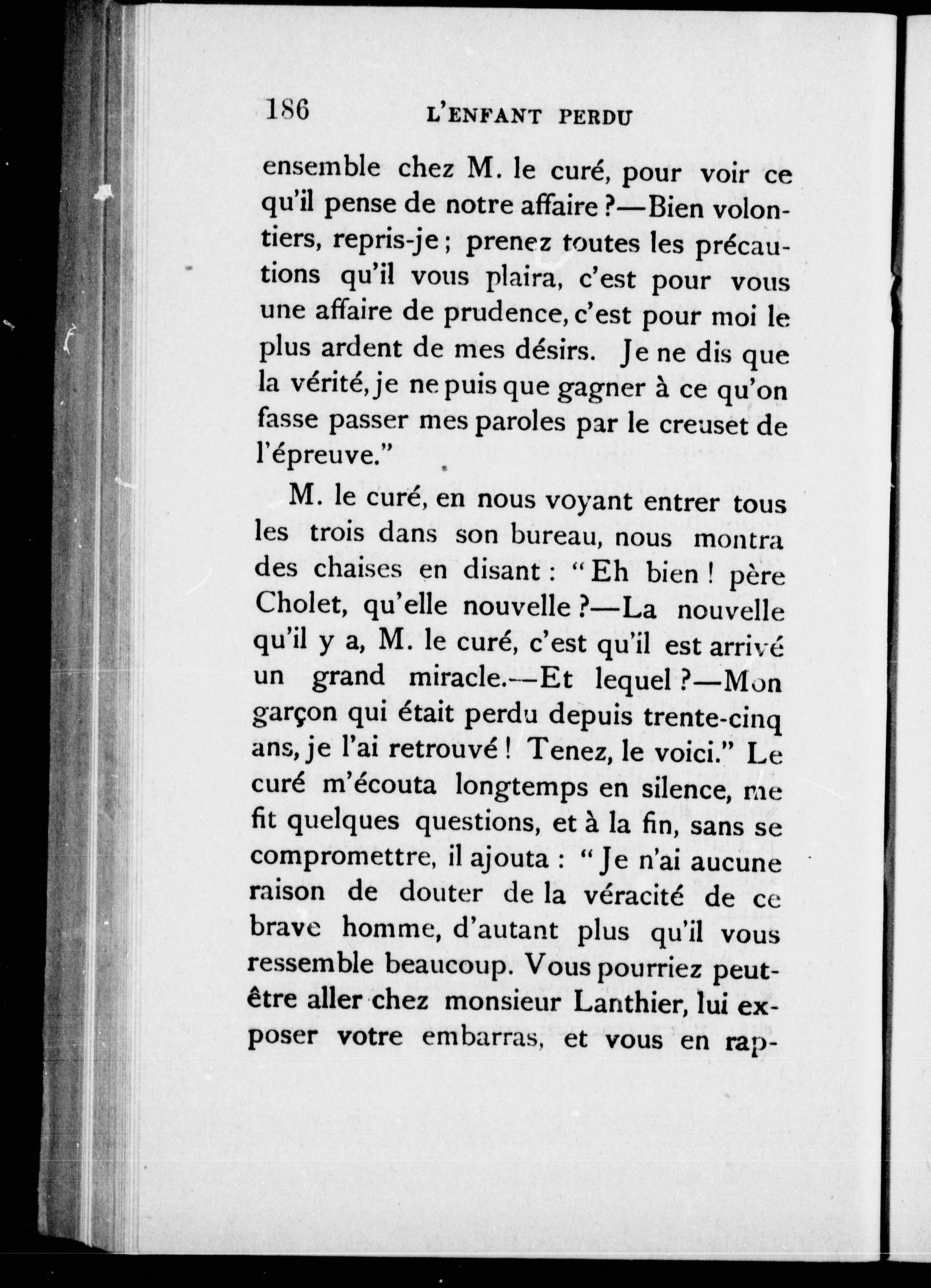 186 L'ENFANT PERDU

ensemble chez M. le curé, pour voir ce qu'il pense de notre affaire ?—Bien volontiers, repris-je ; prenez toutes les précautions qu'il vous plaira, c'est pour vous une affaire de prudence, c'est pour moi le plus ardent de mes désirs. Je ne dis que la vérité, je ne puis que gagner à ce qu'on fasse passer mes paroles par le creuset de l'épreuve."

M. le curé, en nous voyant entrer tous les trois dans son bureau, nous montra des chaises en disant : "Eh bien ! père Cholet, qu'elle nouvelle ?—La nouvelle qu'il y a, M. le curé, c'est qu'il est arrivé un grand miracle.—Et lequel ?—Mon garçon qui était perdu depuis trente-cinq ans, je l'ai retrouvé ! Tenez, le voici." Le curé m'écouta longtemps en silence, me fit quelques questions, et à la fin, sans se compromettre, il ajouta : "Je n'ai aucune raison de douter de la véracité de ce brave homme, d'autant plus qu'il vous ressemble beaucoup. Vous pourriez peut-être aller chez monsieur Lanthier, lui exposer votre embarras, et vous en rap-